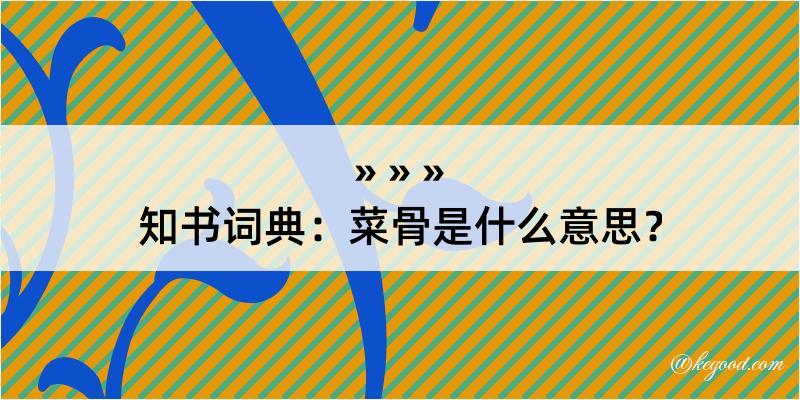 » » »
知书词典：菜骨是什么意思？

@kegood.com